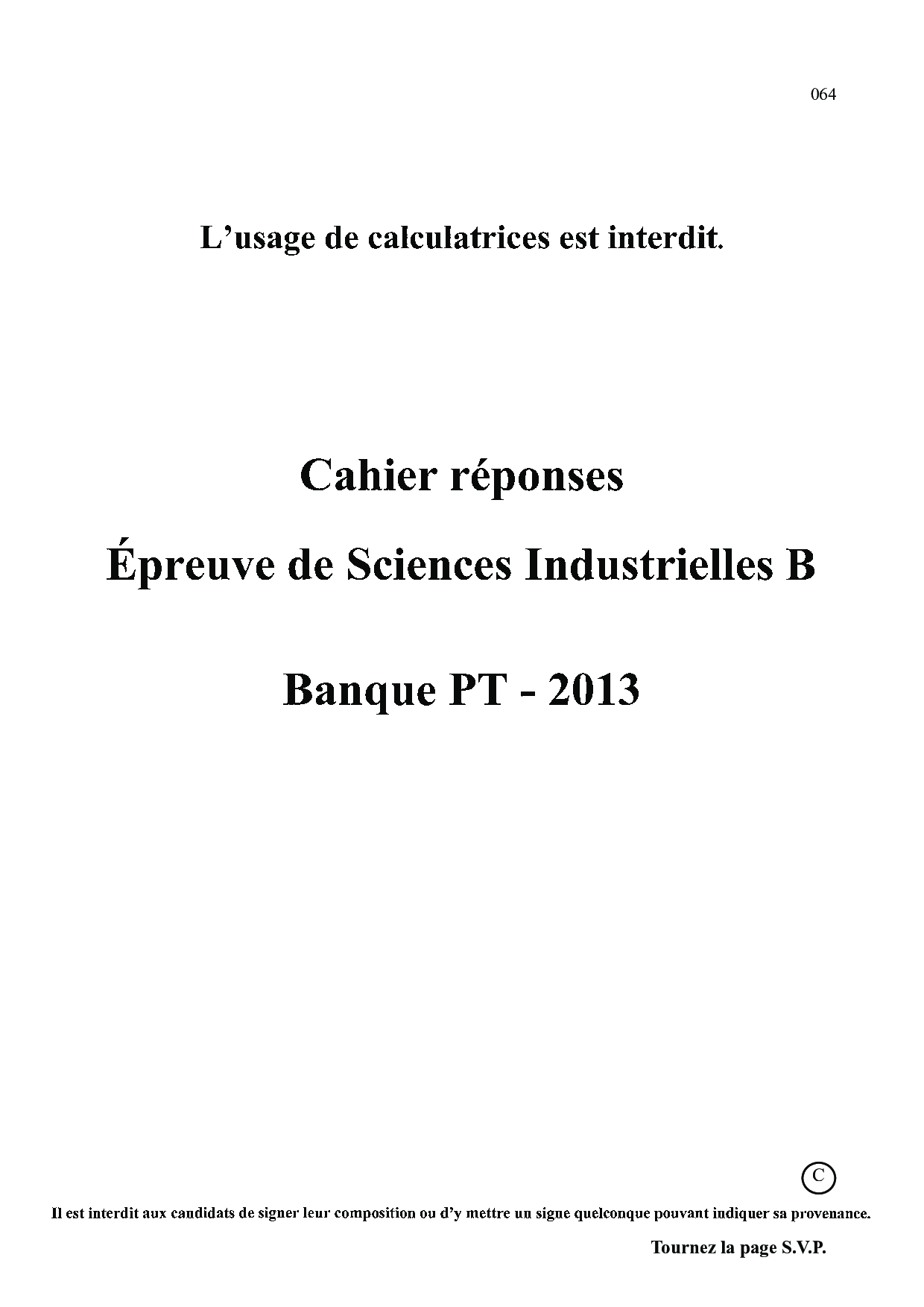 064

L'usage de calculatrices est interdit.

Cahier réponses

Épreuve de Sciences Industrielles B

Banque PT - 2013

C

Il est interdit aux candidats de signer leur composition ou d'y mettre un signe quelconque pouvant indiquer sa provenance.

Tournez la page S.V.P.